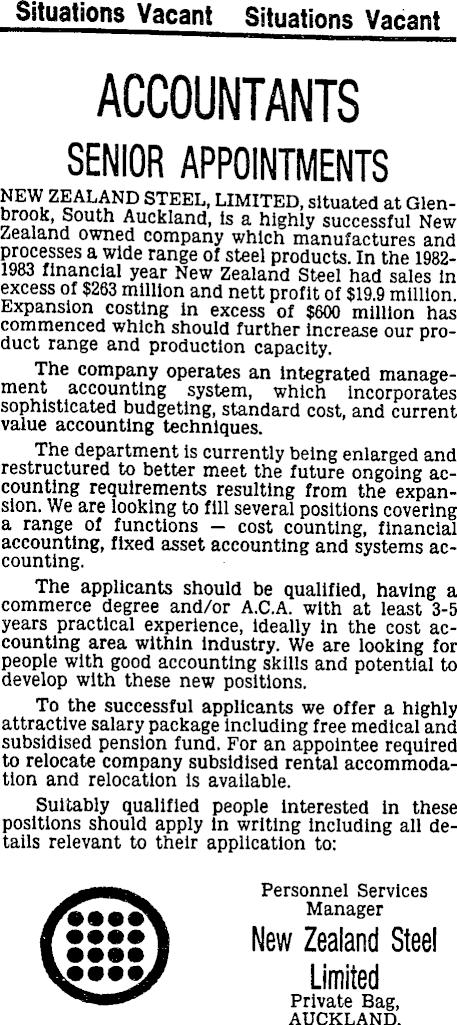 Situations Vacant Situations Vacant

ACCOUNTANTS

SENIOR APPOINTMENTS

NEW ZEALAND STEEL, LIMITED, situated at Glenbrook, South Auckland, is a highly successful New Zealand owned company which manufactures and processes a wide range of steel products. In the 1982-1983 financial year New Zealand Steel had sales in excess of $263 million and nett profit of $19.9 million. Expansion costing in excess of $600 million has commenced which should further increase our product range and production capacity.

The company operates an integrated management accounting system, which incorporates sophisticated budgeting, standard cost, and current value accounting techniques.

The department is currently being enlarged and restructured to better meet the future ongoing accounting requirements resulting from the expansion. We are looking to fill several positions covering a range of functions — cost counting, financial accounting, fixed asset accounting and systems accounting.

The applicants should be qualified, having a commerce degree and/or A.C.A. with at least 3-5 years practical experience, ideally in the cost accounting area within industry. We are looking for people with good accounting skills and potential to develop with these new positions.

To the successful applicants we offer a highly attractive salary package including free medical and subsidised pension fund. For an appointee required to relocate company subsidised rental accommodation and relocation is available.

Suitably qualified people interested in these positions should apply in writing including all details relevant to their application to:

Personnel Services Manager
New Zealand Steel Limited
Private Bag,
AUCKLAND.